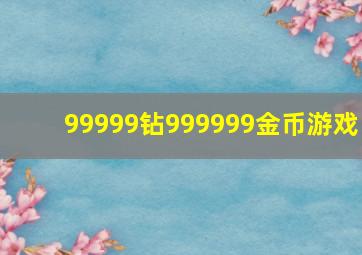 99999钻999999金币游戏